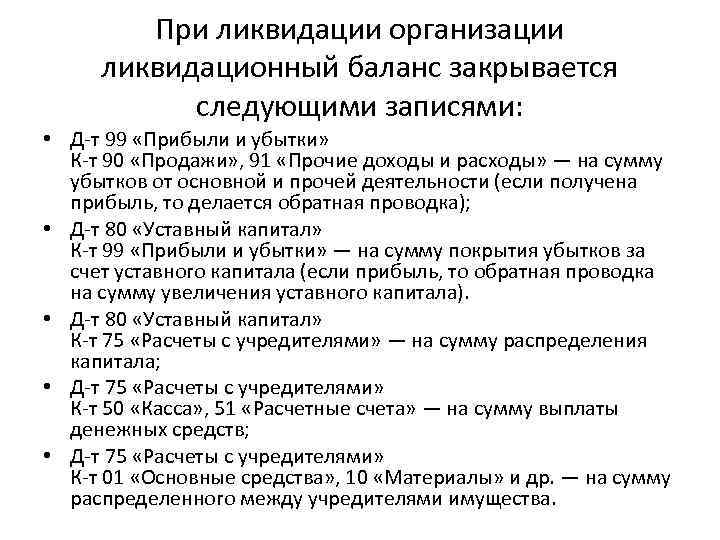 При ликвидации организации ликвидационный баланс закрывается следующими записями:

• Д-т 99 «Прибыли и убытки»
К-т 90 «Продажи», 91 «Прочие доходы и расходы» — на сумму убытков от основной и прочей деятельности (если получена прибыль, то делается обратная проводка);
• Д-т 80 «Уставный капитал»
К-т 99 «Прибыли и убытки» — на сумму покрытия убытков за счет уставного капитала (если прибыль, то обратная проводка на сумму увеличения уставного капитала).
• Д-т 80 «Уставный капитал»
К-т 75 «Расчеты с учредителями» — на сумму распределения капитала;
• Д-т 75 «Расчеты с учредителями»
К-т 50 «Касса», 51 «Расчетные счета» — на сумму выплаты денежных средств;
• Д-т 75 «Расчеты с учредителями»
К-т 01 «Основные средства», 10 «Материалы» и др. — на сумму распределенного между учредителями имущества.